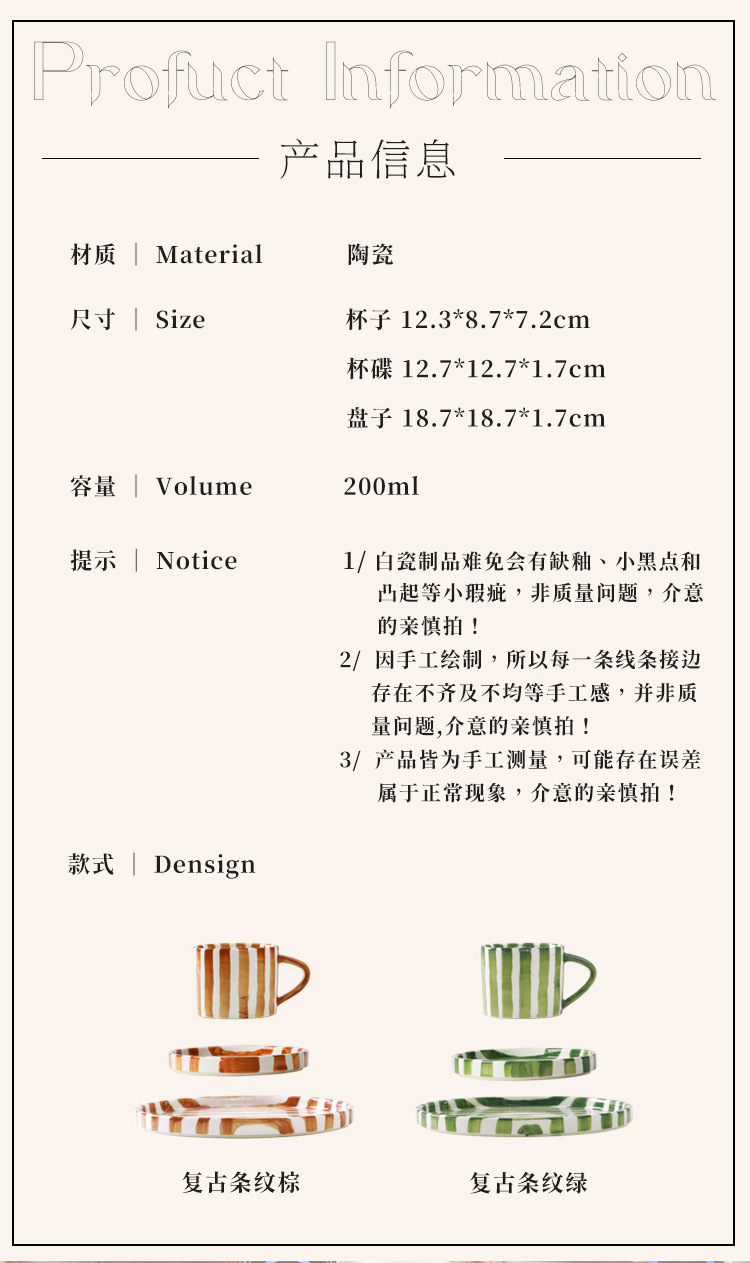 Profuct Information

产品信息

材质 | Material　　陶瓷

尺寸 | Size　　杯子 12.3*8.7*7.2cm
杯碟 12.7*12.7*1.7cm
盘子 18.7*18.7*1.7cm

容量 | Volume　　200ml

提示 | Notice　　1/ 白瓷制品难免会有缺釉、小黑点和凸起等小瑕疵，非质量问题，介意的亲慎拍！
2/ 因手工绘制，所以每一条线条接边存在不齐及不均等手工感，并非质量问题,介意的亲慎拍！
3/ 产品皆为手工测量，可能存在误差属于正常现象，介意的亲慎拍！

款式 | Densign

复古条纹棕

复古条纹绿